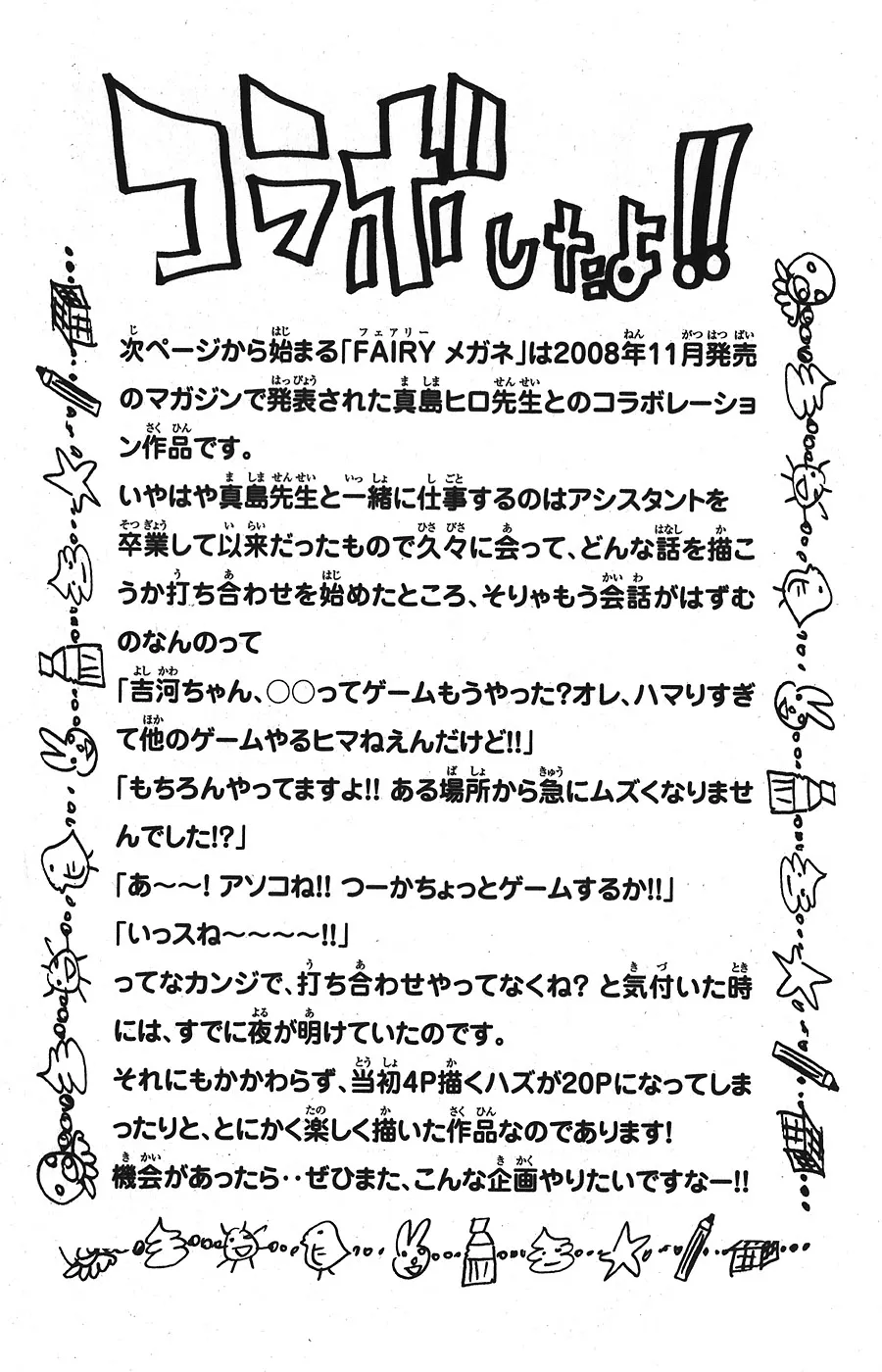 コラボしたよ!!

次ページから始まる「FAIRY メガネ」は2008年11月発売のマガジンで発表された真島ヒロ先生とのコラボレーション作品です。

いやはや真島先生と一緒に仕事するのはアシスタントを卒業して以来だったもので久々に会って、どんな話を描こうか打ち合わせを始めたところ、そりゃもう会話がはずむのなんのって

「吉河ちゃん、○○ってゲームもうやった?オレ、ハマりすぎて他のゲームやるヒマねえんだけど!!」

「もちろんやってますよ!! ある場所から急にムズくなりませんでした!?」

「あ〜〜! アソコね!! つーかちょっとゲームするか!!」

「いっスね〜〜〜〜!!」

ってなカンジで、打ち合わせやってなくね? と気付いた時には、すでに夜が明けていたのです。

それにもかかわらず、当初4P描くハズが20Pになってしまったりと、とにかく楽しく描いた作品なのであります!

機会があったら‥ぜひまた、こんな企画やりたいですなー!!